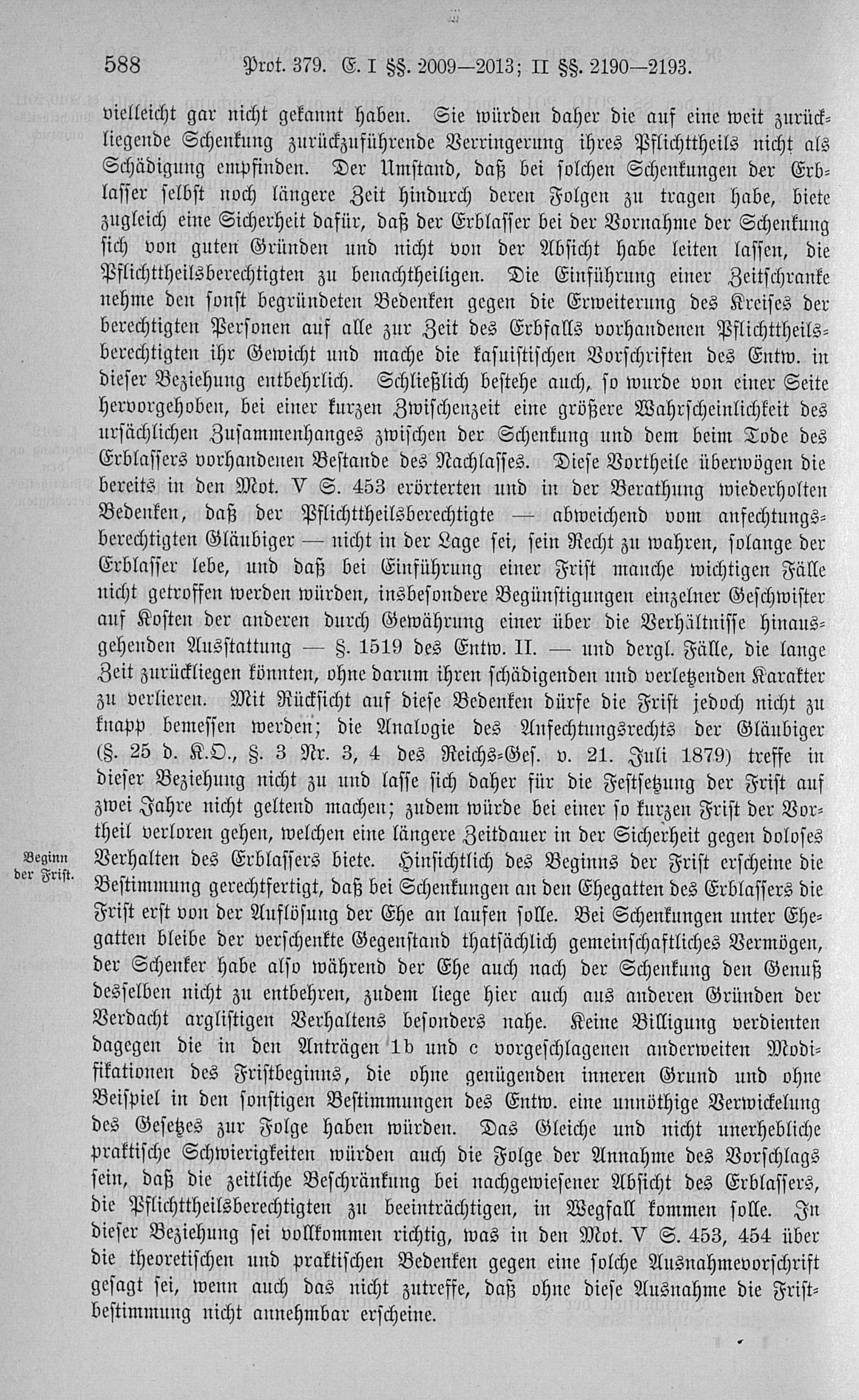 588 Prot. 379. E. I §§. 2009—2013; II §§. 2190—2193.

vielleicht gar nicht gekannt haben. Sie würden daher die auf eine weit zurückliegende Schenkung zurückzuführende Verringerung ihres Pflichttheils nicht als Schädigung empfinden. Der Umstand, daß bei solchen Schenkungen der Erblasser selbst noch längere Zeit hindurch deren Folgen zu tragen habe, biete zugleich eine Sicherheit dafür, daß der Erblasser bei der Vornahme der Schenkung sich von guten Gründen und nicht von der Absicht habe leiten lassen, die Pflichttheilsberechtigten zu benachtheiligen. Die Einführung einer Zeitschranke nehme den sonst begründeten Bedenken gegen die Erweiterung des Kreises der berechtigten Personen auf alle zur Zeit des Erbfalls vorhandenen Pflichttheilsberechtigten ihr Gewicht und mache die kasuistischen Vorschriften des Entw. in dieser Beziehung entbehrlich. Schließlich bestehe auch, so wurde von einer Seite hervorgehoben, bei einer kurzen Zwischenzeit eine größere Wahrscheinlichkeit des ursächlichen Zusammenhanges zwischen der Schenkung und dem beim Tode des Erblassers vorhandenen Bestande des Nachlasses. Diese Vortheile überwögen die bereits in den Mot. V S. 453 erörterten und in der Berathung wiederholten Bedenken, daß der Pflichttheilsberechtigte — abweichend vom anfechtungsberechtigten Gläubiger — nicht in der Lage sei, sein Recht zu wahren, solange der Erblasser lebe, und daß bei Einführung einer Frist manche wichtigen Fälle nicht getroffen werden würden, insbesondere Begünstigungen einzelner Geschwister auf Kosten der anderen durch Gewährung einer über die Verhältnisse hinausgehenden Ausstattung — §. 1519 des Entw. II. — und dergl. Fälle, die lange Zeit zurückliegen könnten, ohne darum ihren schädigenden und verletzenden Karakter zu verlieren. Mit Rücksicht auf diese Bedenken dürfe die Frist jedoch nicht zu knapp bemessen werden; die Analogie des Anfechtungsrechts der Gläubiger (§. 25 d. K.O., §. 3 Nr. 3, 4 des Reichs-Ges. v. 21. Juli 1879) treffe in dieser Beziehung nicht zu und lasse sich daher für die Festsetzung der Frist auf zwei Jahre nicht geltend machen; zudem würde bei einer so kurzen Frist der Vortheil verloren gehen, welchen eine längere Zeitdauer in der Sicherheit gegen doloses Verhalten des Erblassers biete. Hinsichtlich des Beginns der Frist erscheine die Bestimmung gerechtfertigt, daß bei Schenkungen an den Ehegatten des Erblassers die Frist erst von der Auflösung der Ehe an laufen solle. Bei Schenkungen unter Ehegatten bleibe der verschenkte Gegenstand thatsächlich gemeinschaftliches Vermögen, der Schenker habe also während der Ehe auch nach der Schenkung den Genuß desselben nicht zu entbehren, zudem liege hier auch aus anderen Gründen der Verdacht arglistigen Verhaltens besonders nahe. Keine Billigung verdienten dagegen die in den Anträgen 1b und c vorgeschlagenen anderweiten Modifikationen des Fristbeginns, die ohne genügenden inneren Grund und ohne Beispiel in den sonstigen Bestimmungen des Entw. eine unnöthige Verwickelung des Gesetzes zur Folge haben würden. Das Gleiche und nicht unerhebliche praktische Schwierigkeiten würden auch die Folge der Annahme des Vorschlags sein, daß die zeitliche Beschränkung bei nachgewiesener Absicht des Erblassers, die Pflichttheilsberechtigten zu beeinträchtigen, in Wegfall kommen solle. In dieser Beziehung sei vollkommen richtig, was in den Mot. V S. 453, 454 über die theoretischen und praktischen Bedenken gegen eine solche Ausnahmevorschrift gesagt sei, wenn auch das nicht zutreffe, daß ohne diese Ausnahme die Fristbestimmung nicht annehmbar erscheine.

Beginn der Frist.